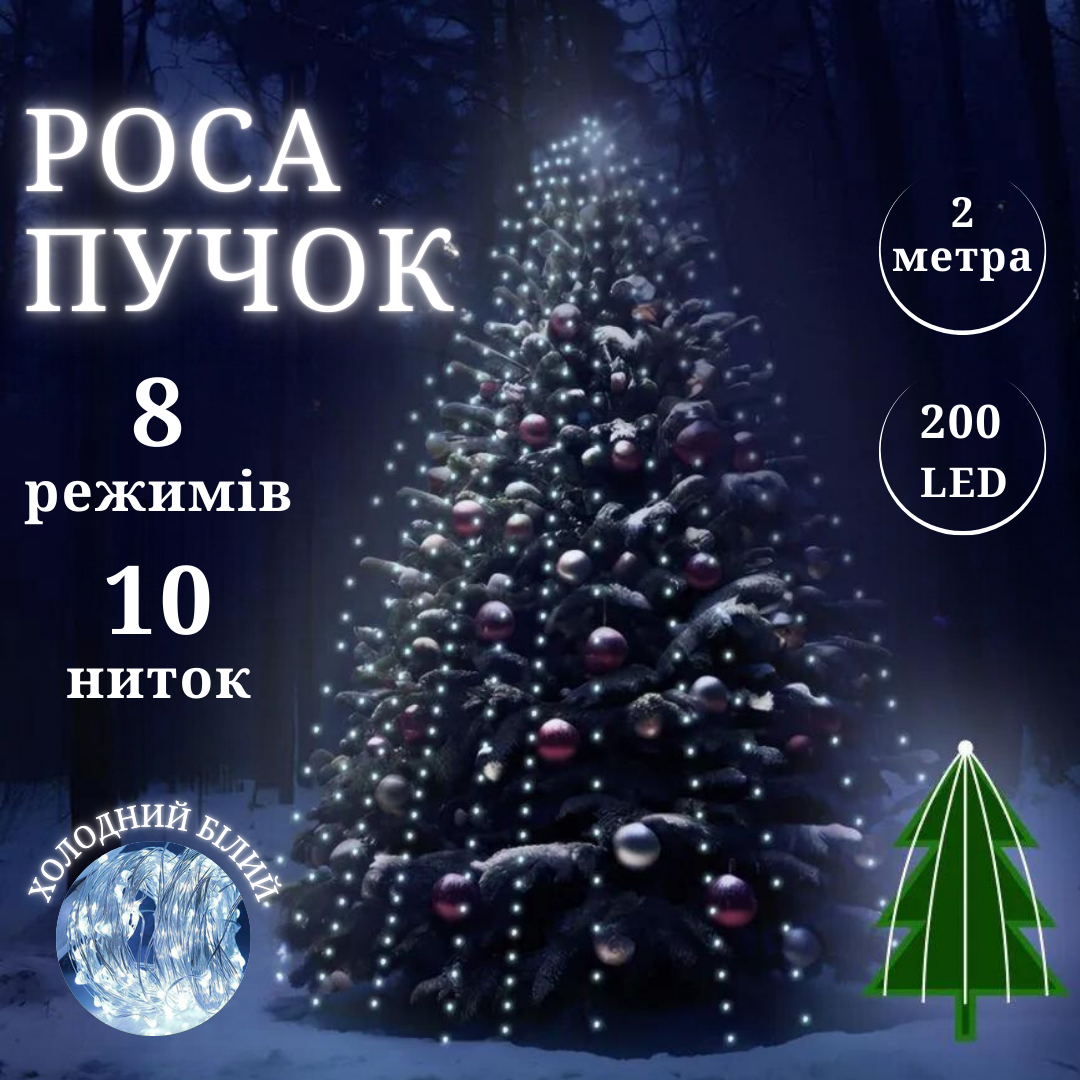 РОСА ПУЧОК

8
режимів

10
ниток

2
метра

200
LED

ХОЛОДНИЙ БІЛИЙ